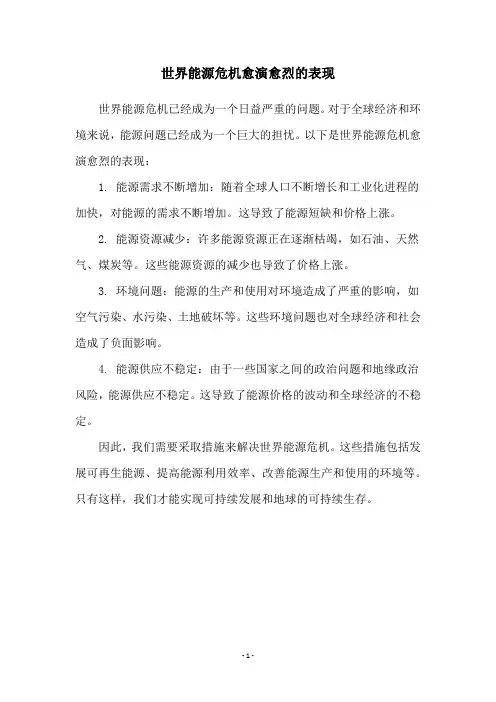 世界能源危机愈演愈烈的表现

世界能源危机已经成为一个日益严重的问题。对于全球经济和环境来说，能源问题已经成为一个巨大的担忧。以下是世界能源危机愈演愈烈的表现：

1. 能源需求不断增加：随着全球人口不断增长和工业化进程的加快，对能源的需求不断增加。这导致了能源短缺和价格上涨。

2. 能源资源减少：许多能源资源正在逐渐枯竭，如石油、天然气、煤炭等。这些能源资源的减少也导致了价格上涨。

3. 环境问题：能源的生产和使用对环境造成了严重的影响，如空气污染、水污染、土地破坏等。这些环境问题也对全球经济和社会造成了负面影响。

4. 能源供应不稳定：由于一些国家之间的政治问题和地缘政治风险，能源供应不稳定。这导致了能源价格的波动和全球经济的不稳定。

因此，我们需要采取措施来解决世界能源危机。这些措施包括发展可再生能源、提高能源利用效率、改善能源生产和使用的环境等。只有这样，我们才能实现可持续发展和地球的可持续生存。

- 1 -